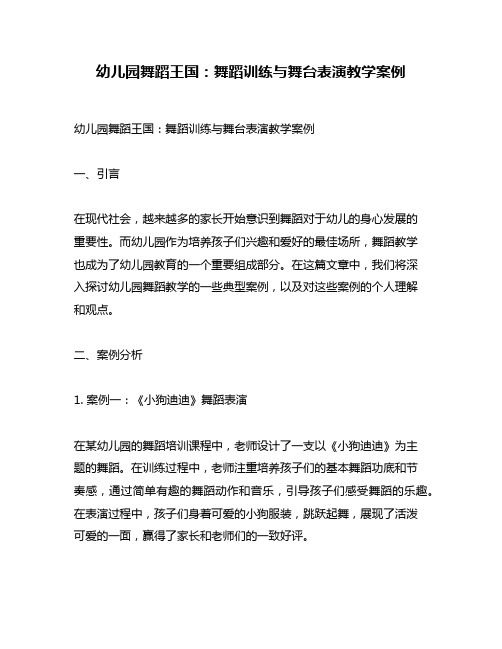 幼儿园舞蹈王国：舞蹈训练与舞台表演教学案例

幼儿园舞蹈王国：舞蹈训练与舞台表演教学案例

一、引言

在现代社会，越来越多的家长开始意识到舞蹈对于幼儿的身心发展的重要性。而幼儿园作为培养孩子们兴趣和爱好的最佳场所，舞蹈教学也成为了幼儿园教育的一个重要组成部分。在这篇文章中，我们将深入探讨幼儿园舞蹈教学的一些典型案例，以及对这些案例的个人理解和观点。

二、案例分析

1. 案例一：《小狗迪迪》舞蹈表演

在某幼儿园的舞蹈培训课程中，老师设计了一支以《小狗迪迪》为主题的舞蹈。在训练过程中，老师注重培养孩子们的基本舞蹈功底和节奏感，通过简单有趣的舞蹈动作和音乐，引导孩子们感受舞蹈的乐趣。在表演过程中，孩子们身着可爱的小狗服装，跳跃起舞，展现了活泼可爱的一面，赢得了家长和老师们的一致好评。